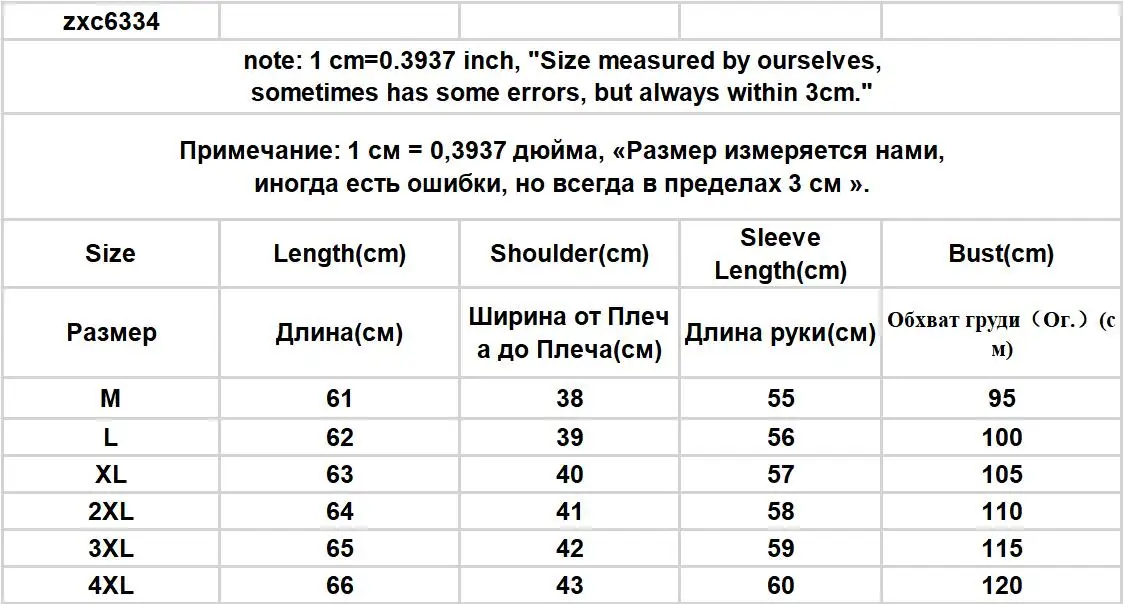 | zxc6334 | | | | |
|---|---|---|---|---|
| note: 1 cm=0.3937 inch, "Size measured by ourselves, sometimes has some errors, but always within 3cm." | | | | |
| Примечание: 1 см = 0,3937 дюйма, «Размер измеряется нами, иногда есть ошибки, но всегда в пределах 3 см ». | | | | |
| Size | Length(cm) | Shoulder(cm) | Sleeve Length(cm) | Bust(cm) |
| Размер | Длина(см) | Ширина от Плеча до Плеча(см) | Длина руки(см) | Обхват груди（Ог.）(см) |
| M | 61 | 38 | 55 | 95 |
| L | 62 | 39 | 56 | 100 |
| XL | 63 | 40 | 57 | 105 |
| 2XL | 64 | 41 | 58 | 110 |
| 3XL | 65 | 42 | 59 | 115 |
| 4XL | 66 | 43 | 60 | 120 |